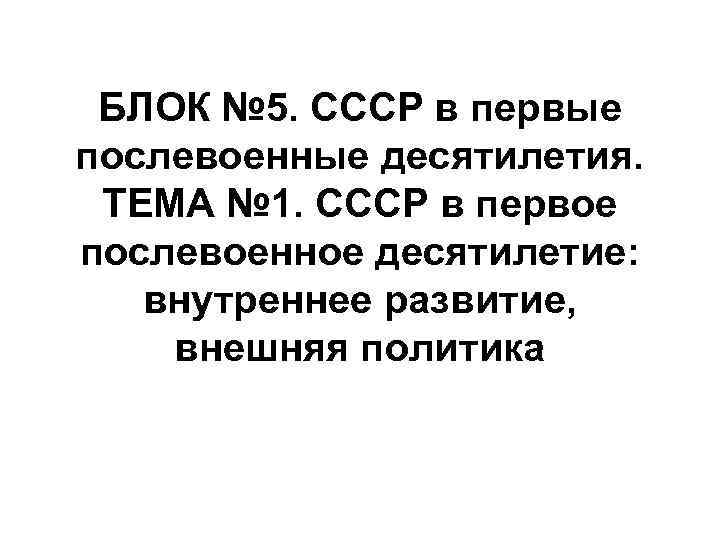 БЛОК №5. СССР в первые послевоенные десятилетия. ТЕМА №1. СССР в первое послевоенное десятилетие: внутреннее развитие, внешняя политика